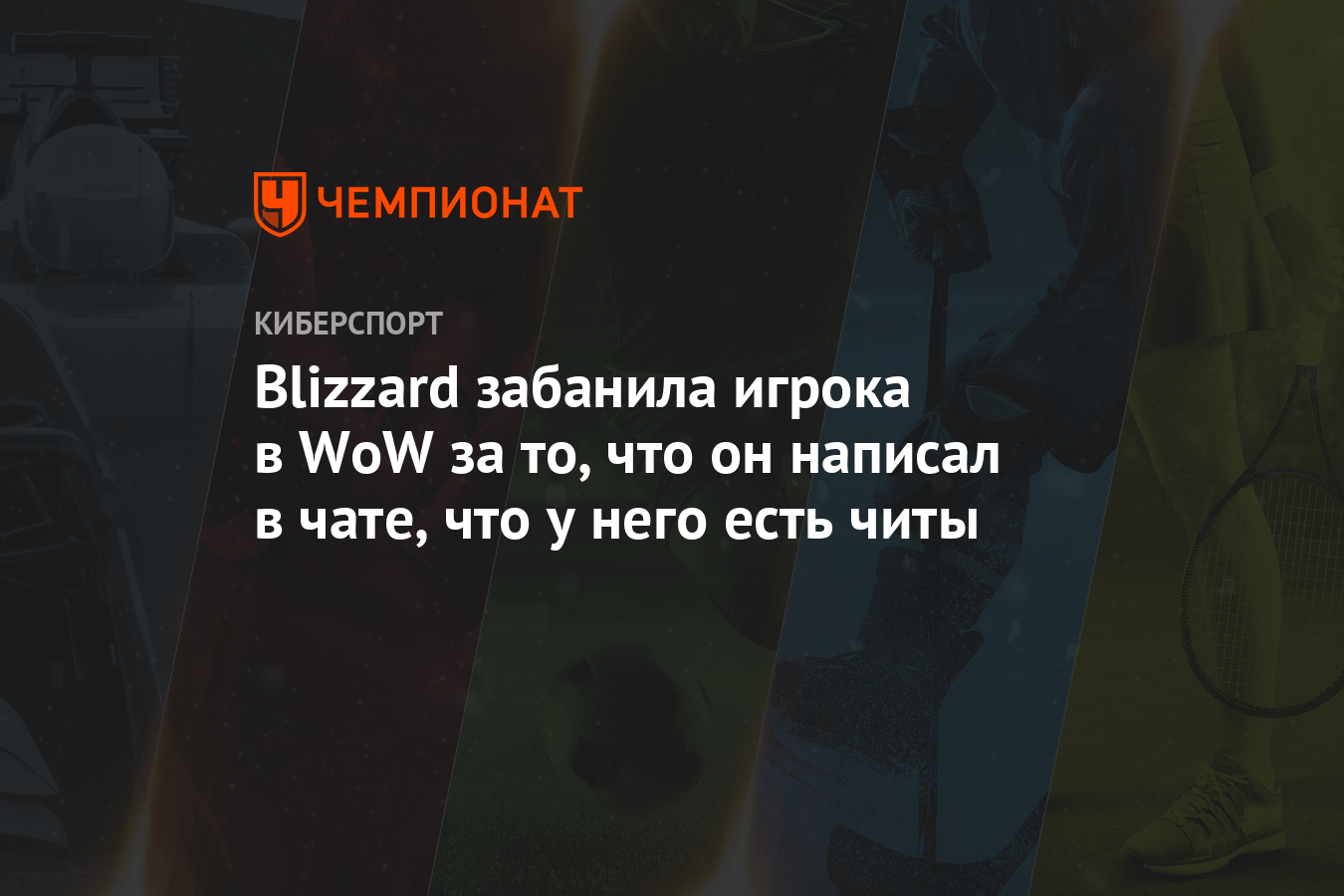 ЧЕМПИОНАТ

КИБЕРСПОРТ

Blizzard забанила игрока в WoW за то, что он написал в чате, что у него есть читы